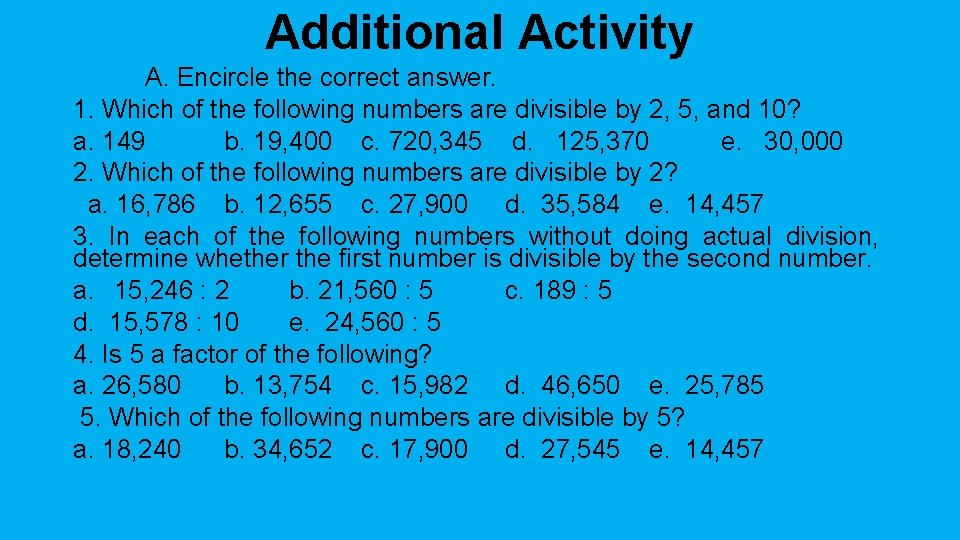 Additional Activity

A. Encircle the correct answer.
1. Which of the following numbers are divisible by 2, 5, and 10?
a. 149 b. 19,400 c. 720,345 d. 125,370 e. 30,000
2. Which of the following numbers are divisible by 2?
a. 16,786 b. 12,655 c. 27,900 d. 35,584 e. 14,457
3. In each of the following numbers without doing actual division, determine whether the first number is divisible by the second number.
a. 15,246 : 2 b. 21,560 : 5 c. 189 : 5
d. 15,578 : 10 e. 24,560 : 5
4. Is 5 a factor of the following?
a. 26,580 b. 13,754 c. 15,982 d. 46,650 e. 25,785
5. Which of the following numbers are divisible by 5?
a. 18,240 b. 34,652 c. 17,900 d. 27,545 e. 14,457